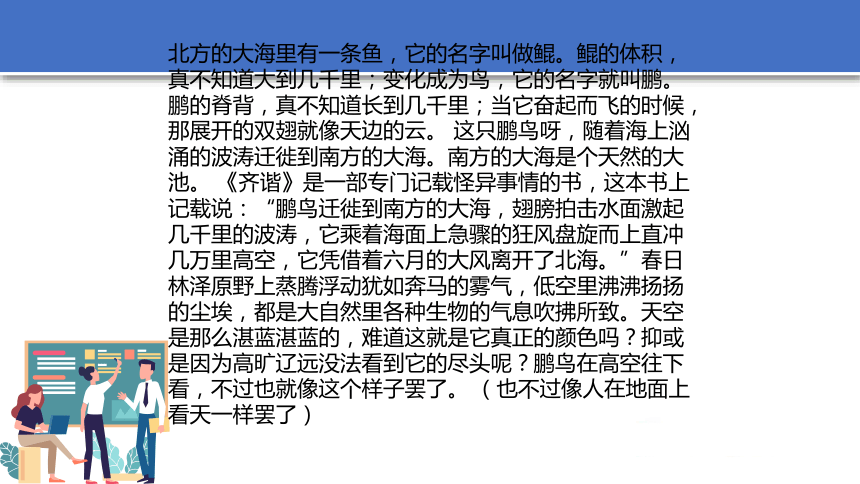 北方的大海里有一条鱼，它的名字叫做鲲。鲲的体积，真不知道大到几千里；变化成为鸟，它的名字就叫鹏。鹏的脊背，真不知道长到几千里；当它奋起而飞的时候，那展开的双翅就像天边的云。 这只鹏鸟呀，随着海上汹涌的波涛迁徙到南方的大海。南方的大海是个天然的大池。 《齐谐》是一部专门记载怪异事情的书，这本书上记载说：“鹏鸟迁徙到南方的大海，翅膀拍击水面激起几千里的波涛，它乘着海面上急骤的狂风盘旋而上直冲几万里高空，它凭借着六月的大风离开了北海。”春日林泽原野上蒸腾浮动犹如奔马的雾气，低空里沸沸扬扬的尘埃，都是大自然里各种生物的气息吹拂所致。天空是那么湛蓝湛蓝的，难道这就是它真正的颜色吗？抑或是因为高旷辽远没法看到它的尽头呢？鹏鸟在高空往下看，不过也就像这个样子罢了。 （也不过像人在地面上看天一样罢了）